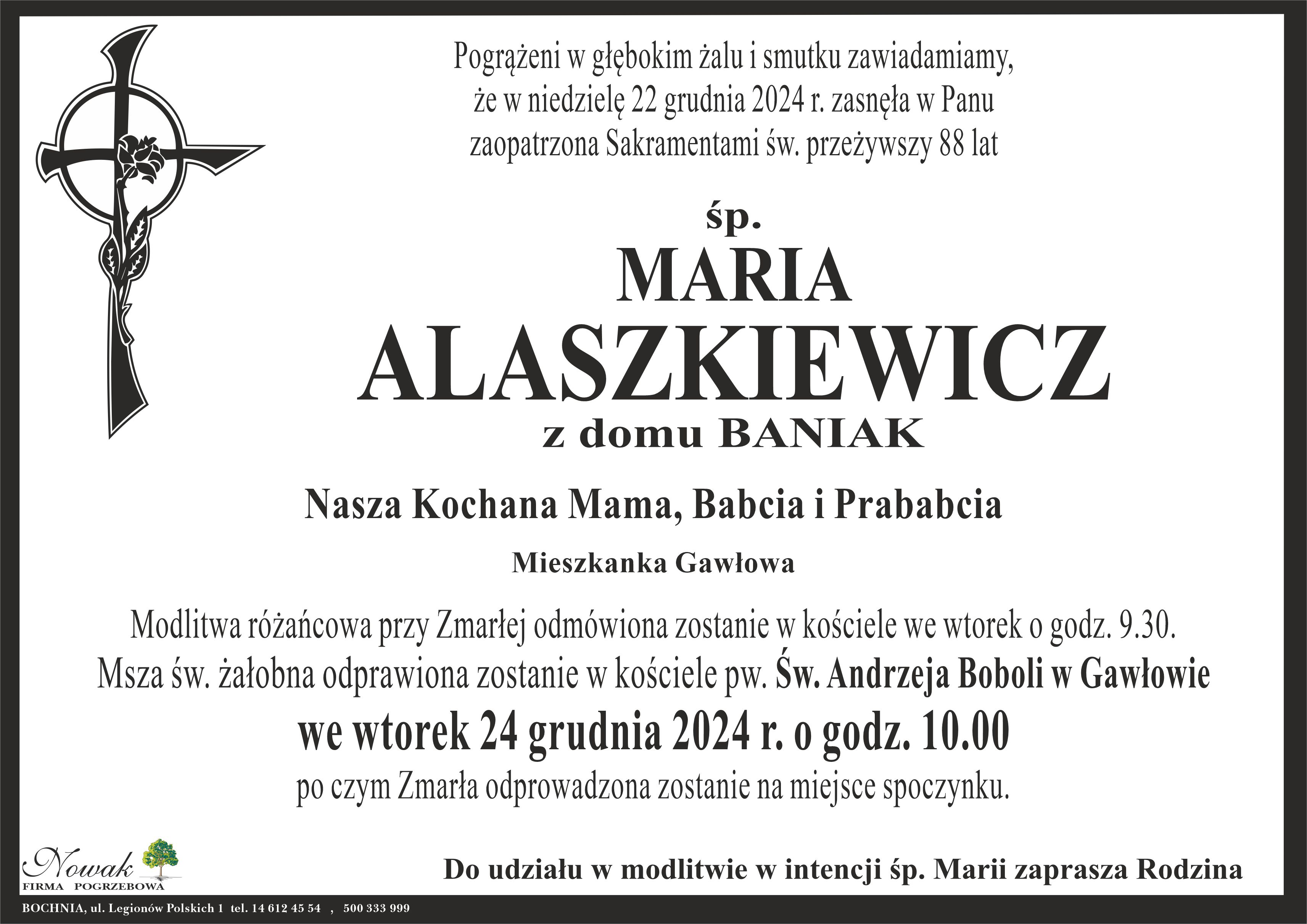 Pogrążeni w głębokim żalu i smutku zawiadamiamy, że w niedzielę 22 grudnia 2024 r. zasnęła w Panu zaopatrzona Sakramentami św. przeżywszy 88 lat

śp.

MARIA

ALASZKIEWICZ

z domu BANIAK

Nasza Kochana Mama, Babcia i Prababcia

Mieszkanka Gawłowa

Modlitwa różańcowa przy Zmarłej odmówiona zostanie w kościele we wtorek o godz. 9.30.
Msza św. żałobna odprawiona zostanie w kościele pw. Św. Andrzeja Boboli w Gawłowie
we wtorek 24 grudnia 2024 r. o godz. 10.00
po czym Zmarła odprowadzona zostanie na miejsce spoczynku.

Nowak
FIRMA POGRZEBOWA

Do udziału w modlitwie w intencji śp. Marii zaprasza Rodzina

BOCHNIA, ul. Legionów Polskich 1 tel. 14 612 45 54 , 500 333 999